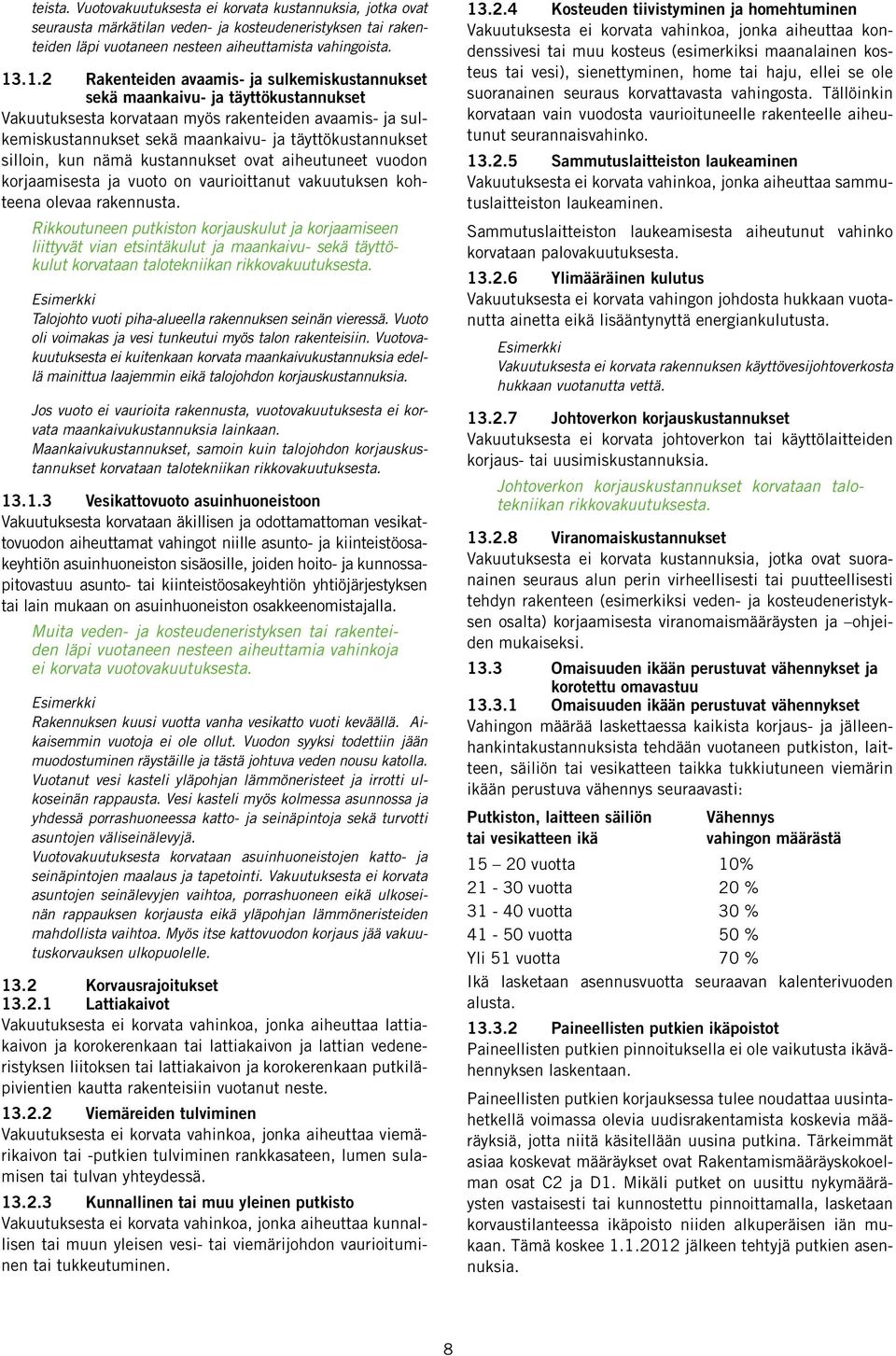 teista. Vuotovakuutuksesta ei korvata kustannuksia, jotka ovat seurausta märkätilan veden- ja kosteudeneristyksen tai rakenteiden läpi vuotaneen nesteen aiheuttamista vahingoista.

13.1.2 Rakenteiden avaamis- ja sulkemiskustannukset sekä maankaivu- ja täyttökustannukset
Vakuutuksesta korvataan myös rakenteiden avaamis- ja sulkemiskustannukset sekä maankaivu- ja täyttökustannukset silloin, kun nämä kustannukset ovat aiheutuneet vuodon korjaamisesta ja vuoto on vaurioittanut vakuutuksen kohteena olevaa rakennusta.

Rikkoutuneen putkiston korjauskulut ja korjaamiseen liittyvät vian etsintäkulut ja maankaivu- sekä täyttökulut korvataan talotekniikan rikkovakuutuksesta.

Esimerkki
Talojohto vuoti piha-alueella rakennuksen seinän vieressä. Vuoto oli voimakas ja vesi tunkeutui myös talon rakenteisiin. Vuotovakuutuksesta ei kuitenkaan korvata maankaivukustannuksia edellä mainittua laajemmin eikä talojohdon korjauskustannuksia.

Jos vuoto ei vaurioita rakennusta, vuotovakuutuksesta ei korvata maankaivukustannuksia lainkaan.
Maankaivukustannukset, samoin kuin talojohdon korjauskustannukset korvataan talotekniikan rikkovakuutuksesta.

13.1.3 Vesikattovuoto asuinhuoneistoon
Vakuutuksesta korvataan äkillisen ja odottamattoman vesikattovuodon aiheuttamat vahingot niille asunto- ja kiinteistöosakeyhtiön asuinhuoneiston sisäosille, joiden hoito- ja kunnossapitovastuu asunto- tai kiinteistöosakeyhtiön yhtiöjärjestyksen tai lain mukaan on asuinhuoneiston osakkeenomistajalla.

Muita veden- ja kosteudeneristyksen tai rakenteiden läpi vuotaneen nesteen aiheuttamia vahinkoja ei korvata vuotovakuutuksesta.

Esimerkki
Rakennuksen kuusi vuotta vanha vesikatto vuoti keväällä. Aikaisemmin vuotoja ei ole ollut. Vuodon syyksi todettiin jään muodostuminen räystäille ja tästä johtuva veden nousu katolla. Vuotanut vesi kasteli yläpohjan lämmöneristeet ja irrotti ulkoseinän rappausta. Vesi kasteli myös kolmessa asunnossa ja yhdessä porrashuoneessa katto- ja seinäpintoja sekä turvotti asuntojen väliseinälevyjä.
Vuotovakuutuksesta korvataan asuinhuoneistojen katto- ja seinäpintojen maalaus ja tapetointi. Vakuutuksesta ei korvata asuntojen seinälevyjen vaihtoa, porrashuoneen eikä ulkoseinän rappauksen korjausta eikä yläpohjan lämmöneristeiden mahdollista vaihtoa. Myös itse kattovuodon korjaus jää vakuutuskorvauksen ulkopuolelle.

13.2 Korvausrajoitukset
13.2.1 Lattiakaivot
Vakuutuksesta ei korvata vahinkoa, jonka aiheuttaa lattiakaivon ja korokerenkaan tai lattiakaivon ja lattian vedeneristyksen liitoksen tai lattiakaivon ja korokerenkaan putkiläpivientien kautta rakenteisiin vuotanut neste.

13.2.2 Viemäreiden tulviminen
Vakuutuksesta ei korvata vahinkoa, jonka aiheuttaa viemärikaivon tai -putkien tulviminen rankkasateen, lumen sulamisen tai tulvan yhteydessä.

13.2.3 Kunnallinen tai muu yleinen putkisto
Vakuutuksesta ei korvata vahinkoa, jonka aiheuttaa kunnallisen tai muun yleisen vesi- tai viemärijohdon vaurioituminen tai tukkeutuminen.

13.2.4 Kosteuden tiivistyminen ja homehtuminen
Vakuutuksesta ei korvata vahinkoa, jonka aiheuttaa kondenssivesi tai muu kosteus (esimerkiksi maanalainen kosteus tai vesi), sienettyminen, home tai haju, ellei se ole suoranainen seuraus korvattavasta vahingosta. Tällöinkin korvataan vain vuodosta vaurioituneelle rakenteelle aiheutunut seurannaisvahinko.

13.2.5 Sammutuslaitteiston laukeaminen
Vakuutuksesta ei korvata vahinkoa, jonka aiheuttaa sammutuslaitteiston laukeaminen.

Sammutuslaitteiston laukeamisesta aiheutunut vahinko korvataan palovakuutuksesta.

13.2.6 Ylimääräinen kulutus
Vakuutuksesta ei korvata vahingon johdosta hukkaan vuotanutta ainetta eikä lisääntynyttä energiankulutusta.

Esimerkki
Vakuutuksesta ei korvata rakennuksen käyttövesijohtoverkosta hukkaan vuotanutta vettä.

13.2.7 Johtoverkon korjauskustannukset
Vakuutuksesta ei korvata johtoverkon tai käyttölaitteiden korjaus- tai uusimiskustannuksia.

Johtoverkon korjauskustannukset korvataan talotekniikan rikkovakuutuksesta.

13.2.8 Viranomaiskustannukset
Vakuutuksesta ei korvata kustannuksia, jotka ovat suoranainen seuraus alun perin virheellisesti tai puutteellisesti tehdyn rakenteen (esimerkiksi veden- ja kosteudeneristyksen osalta) korjaamisesta viranomaismääräysten ja –ohjeiden mukaiseksi.

13.3 Omaisuuden ikään perustuvat vähennykset ja korotettu omavastuu
13.3.1 Omaisuuden ikään perustuvat vähennykset
Vahingon määrää laskettaessa kaikista korjaus- ja jälleenhankintakustannuksista tehdään vuotaneen putkiston, laitteen, säiliön tai vesikatteen taikka tukkiutuneen viemärin ikään perustuva vähennys seuraavasti:

| Putkiston, laitteen säiliön tai vesikatteen ikä | Vähennys vahingon määrästä |
|---|---|
| 15 – 20 vuotta | 10% |
| 21 - 30 vuotta | 20 % |
| 31 - 40 vuotta | 30 % |
| 41 - 50 vuotta | 50 % |
| Yli 51 vuotta | 70 % |

Ikä lasketaan asennusvuotta seuraavan kalenterivuoden alusta.

13.3.2 Paineellisten putkien ikäpoistot
Paineellisten putkien pinnoituksella ei ole vaikutusta ikävähennyksen laskentaan.

Paineellisten putkien korjauksessa tulee noudattaa uusintahetkellä voimassa olevia uudisrakentamista koskevia määräyksiä, jotta niitä käsitellään uusina putkina. Tärkeimmät asiaa koskevat määräykset ovat Rakentamismääräyskokoelman osat C2 ja D1. Mikäli putket on uusittu nykymääräysten vastaisesti tai kunnostettu pinnoittamalla, lasketaan korvaustilanteessa ikäpoisto niiden alkuperäisen iän mukaan. Tämä koskee 1.1.2012 jälkeen tehtyjä putkien asennuksia.

8